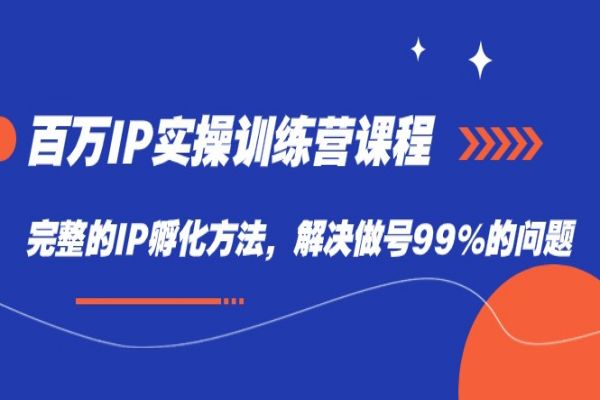 百万IP实操训练营课程

完整的IP孵化方法，解决做号99%的问题